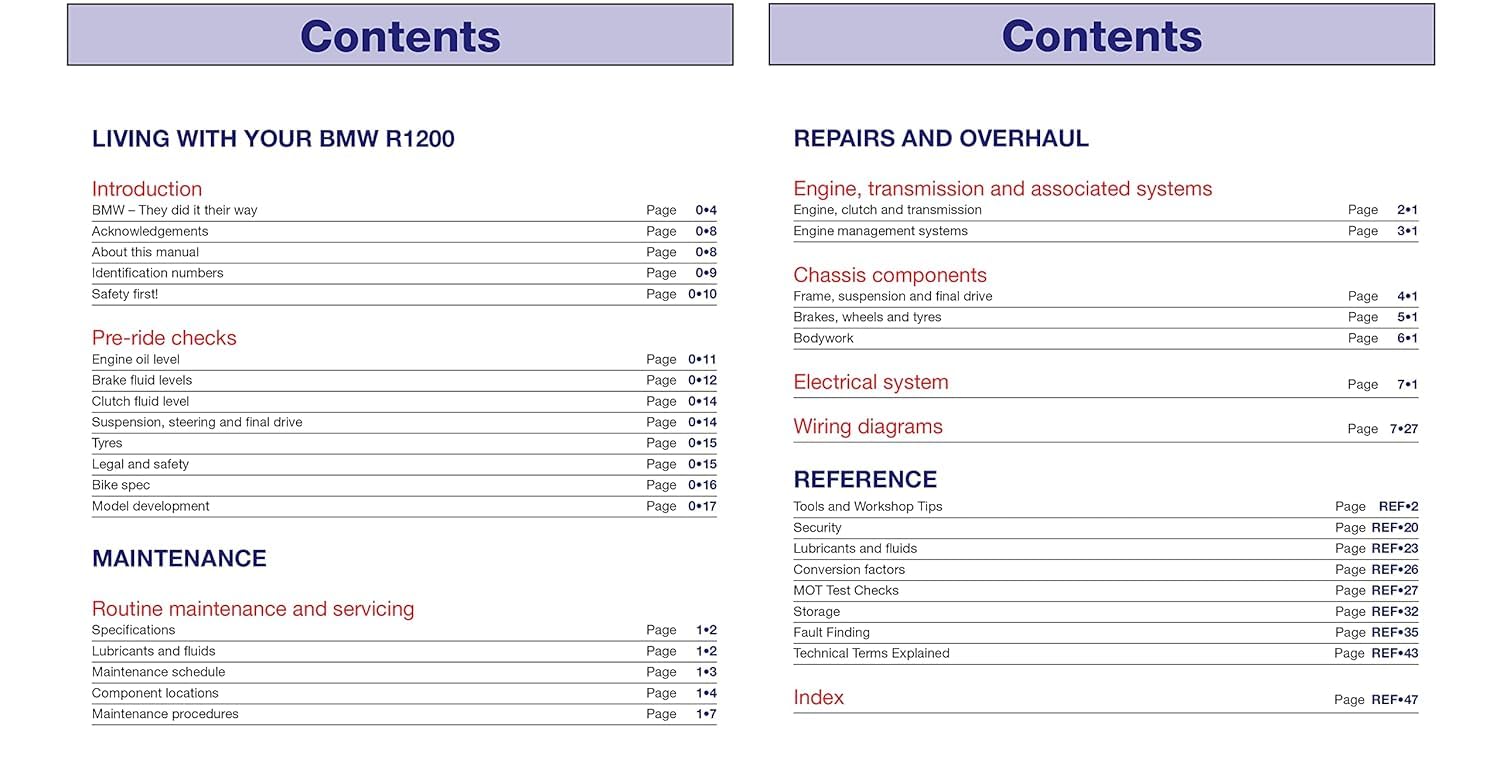 Contents

LIVING WITH YOUR BMW R1200

Introduction
BMW – They did it their way Page 0•4
Acknowledgements Page 0•8
About this manual Page 0•8
Identification numbers Page 0•9
Safety first! Page 0•10

Pre-ride checks
Engine oil level Page 0•11
Brake fluid levels Page 0•12
Clutch fluid level Page 0•14
Suspension, steering and final drive Page 0•14
Tyres Page 0•15
Legal and safety Page 0•15
Bike spec Page 0•16
Model development Page 0•17

MAINTENANCE

Routine maintenance and servicing
Specifications Page 1•2
Lubricants and fluids Page 1•2
Maintenance schedule Page 1•3
Component locations Page 1•4
Maintenance procedures Page 1•7

Contents

REPAIRS AND OVERHAUL

Engine, transmission and associated systems
Engine, clutch and transmission Page 2•1
Engine management systems Page 3•1

Chassis components
Frame, suspension and final drive Page 4•1
Brakes, wheels and tyres Page 5•1
Bodywork Page 6•1

Electrical system Page 7•1

Wiring diagrams Page 7•27

REFERENCE
Tools and Workshop Tips Page REF•2
Security Page REF•20
Lubricants and fluids Page REF•23
Conversion factors Page REF•26
MOT Test Checks Page REF•27
Storage Page REF•32
Fault Finding Page REF•35
Technical Terms Explained Page REF•43

Index Page REF•47